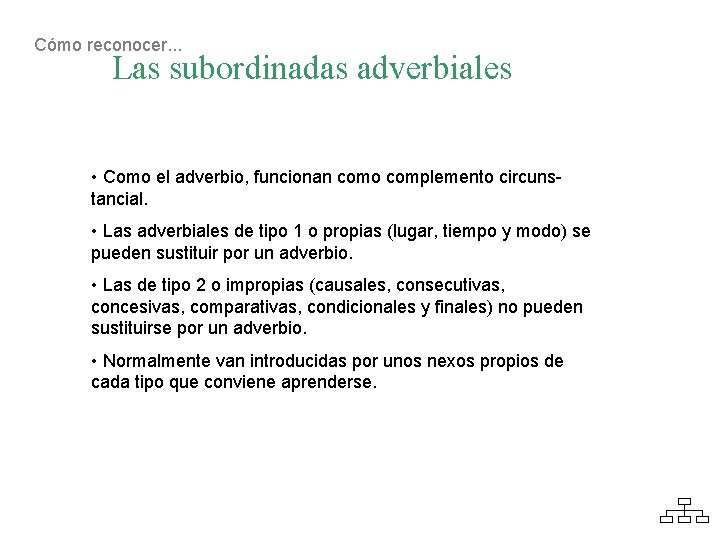 Cómo reconocer...

Las subordinadas adverbiales

• Como el adverbio, funcionan como complemento circunstancial.

• Las adverbiales de tipo 1 o propias (lugar, tiempo y modo) se pueden sustituir por un adverbio.

• Las de tipo 2 o impropias (causales, consecutivas, concesivas, comparativas, condicionales y finales) no pueden sustituirse por un adverbio.

• Normalmente van introducidas por unos nexos propios de cada tipo que conviene aprenderse.